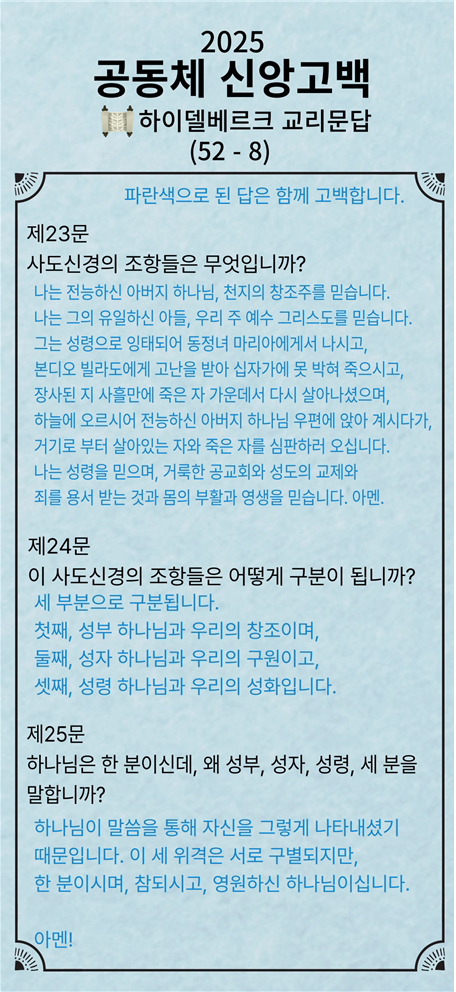 2025
공동체 신앙고백
하이델베르크 교리문답
(52 - 8)

파란색으로 된 답은 함께 고백합니다.

제23문
사도신경의 조항들은 무엇입니까?
나는 전능하신 아버지 하나님, 천지의 창조주를 믿습니다.
나는 그의 유일하신 아들, 우리 주 예수 그리스도를 믿습니다.
그는 성령으로 잉태되어 동정녀 마리아에게서 나시고,
본디오 빌라도에게 고난을 받아 십자가에 못 박혀 죽으시고,
장사된 지 사흘만에 죽은 자 가운데서 다시 살아나셨으며,
하늘에 오르시어 전능하신 아버지 하나님 우편에 앉아 계시다가,
거기로 부터 살아있는 자와 죽은 자를 심판하러 오십니다.
나는 성령을 믿으며, 거룩한 공교회와 성도의 교제와
죄를 용서 받는 것과 몸의 부활과 영생을 믿습니다. 아멘.

제24문
이 사도신경의 조항들은 어떻게 구분이 됩니까?
세 부분으로 구분됩니다.
첫째, 성부 하나님과 우리의 창조이며,
둘째, 성자 하나님과 우리의 구원이고,
셋째, 성령 하나님과 우리의 성화입니다.

제25문
하나님은 한 분이신데, 왜 성부, 성자, 성령, 세 분을 말합니까?
하나님이 말씀을 통해 자신을 그렇게 나타내셨기 때문입니다. 이 세 위격은 서로 구별되지만,
한 분이시며, 참되시고, 영원하신 하나님이십니다.

아멘!